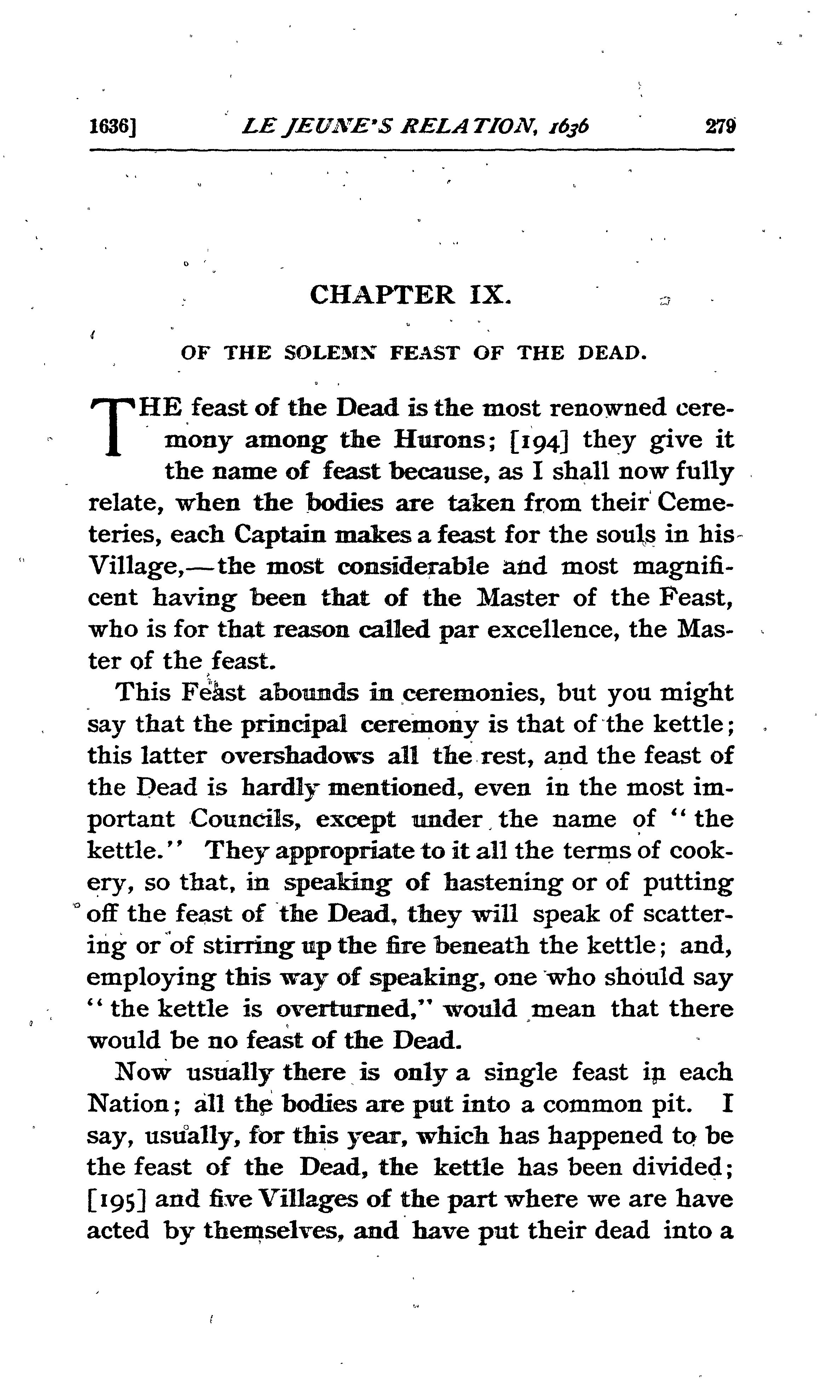 1636] LE JEUNE'S RELATION, 1636 279

CHAPTER IX.

OF THE SOLEMN FEAST OF THE DEAD.

THE feast of the Dead is the most renowned ceremony among the Hurons; [194] they give it the name of feast because, as I shall now fully relate, when the bodies are taken from their Cemeteries, each Captain makes a feast for the souls in his Village,—the most considerable and most magnificent having been that of the Master of the Feast, who is for that reason called par excellence, the Master of the feast.

This Feast abounds in ceremonies, but you might say that the principal ceremony is that of the kettle; this latter overshadows all the rest, and the feast of the Dead is hardly mentioned, even in the most important Councils, except under the name of "the kettle." They appropriate to it all the terms of cookery, so that, in speaking of hastening or of putting off the feast of the Dead, they will speak of scattering or of stirring up the fire beneath the kettle; and, employing this way of speaking, one who should say "the kettle is overturned," would mean that there would be no feast of the Dead.

Now usually there is only a single feast in each Nation; all the bodies are put into a common pit. I say, usually, for this year, which has happened to be the feast of the Dead, the kettle has been divided; [195] and five Villages of the part where we are have acted by themselves, and have put their dead into a